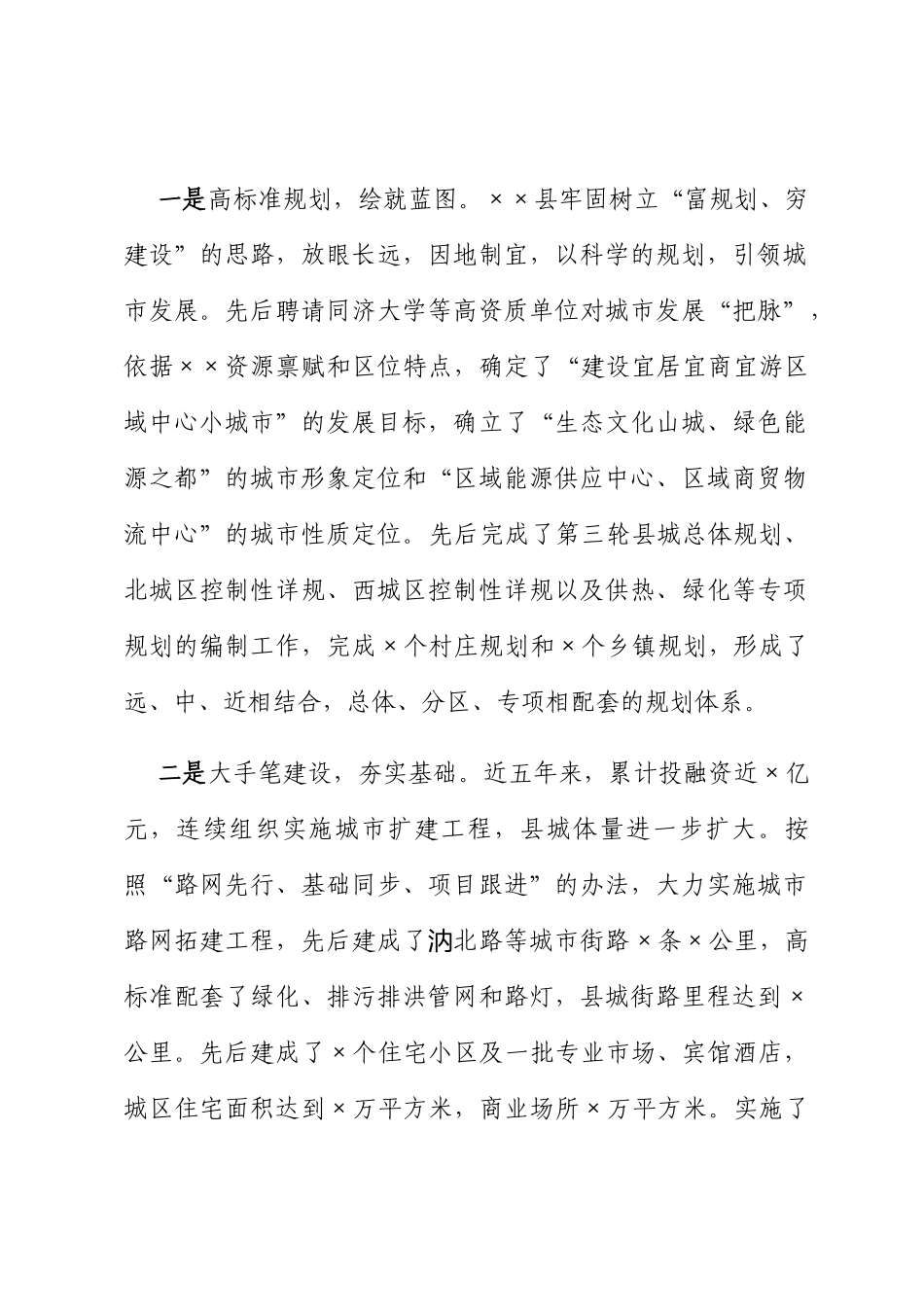 一是高标准规划，绘就蓝图。××县牢固树立“富规划、穷建设”的思路，放眼长远，因地制宜，以科学的规划，引领城市发展。先后聘请同济大学等高资质单位对城市发展“把脉”，依据××资源禀赋和区位特点，确定了“建设宜居宜商宜游区域中心小城市”的发展目标，确立了“生态文化山城、绿色能源之都”的城市形象定位和“区域能源供应中心、区域商贸物流中心”的城市性质定位。先后完成了第三轮县城总体规划、北城区控制性详规、西城区控制性详规以及供热、绿化等专项规划的编制工作，完成×个村庄规划和×个乡镇规划，形成了远、中、近相结合，总体、分区、专项相配套的规划体系。

二是大手笔建设，夯实基础。近五年来，累计投融资近×亿元，连续组织实施城市扩建工程，县城体量进一步扩大。按照“路网先行、基础同步、项目跟进”的办法，大力实施城市路网拓建工程，先后建成了汭北路等城市街路×条×公里，高标准配套了绿化、排污排洪管网和路灯，县城街路里程达到×公里。先后建成了×个住宅小区及一批专业市场、宾馆酒店，城区住宅面积达到×万平方米，商业场所×万平方米。实施了